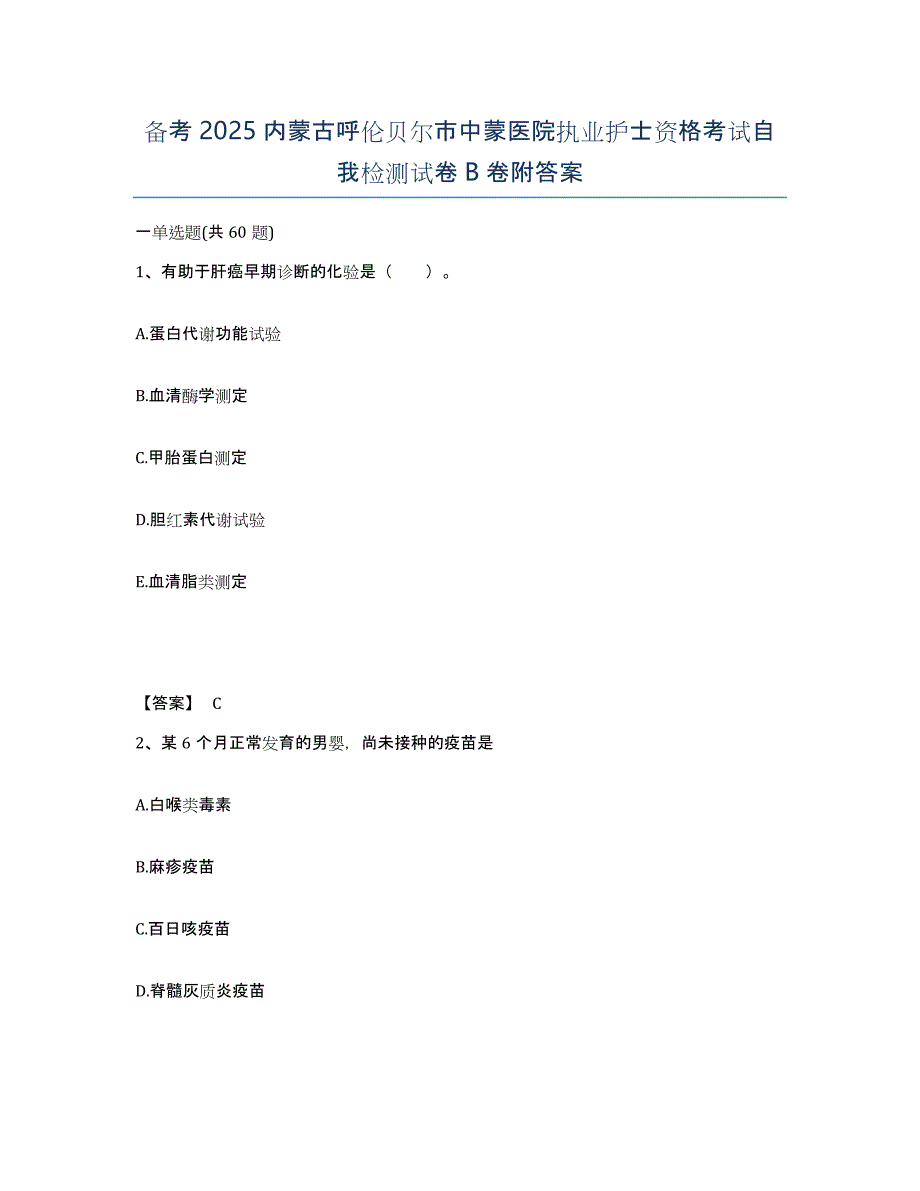 备考 2025 内蒙古呼伦贝尔市中蒙医院执业护士资格考试自我检测试卷 B 卷附答案

一单选题(共 60 题)

1、有助于肝癌早期诊断的化验是（　　）。

A.蛋白代谢功能试验

B.血清酶学测定

C.甲胎蛋白测定

D.胆红素代谢试验

E.血清脂类测定

【答案】 C

2、某 6 个月正常发育的男婴，尚未接种的疫苗是

A.白喉类毒素

B.麻疹疫苗

C.百日咳疫苗

D.脊髓灰质炎疫苗